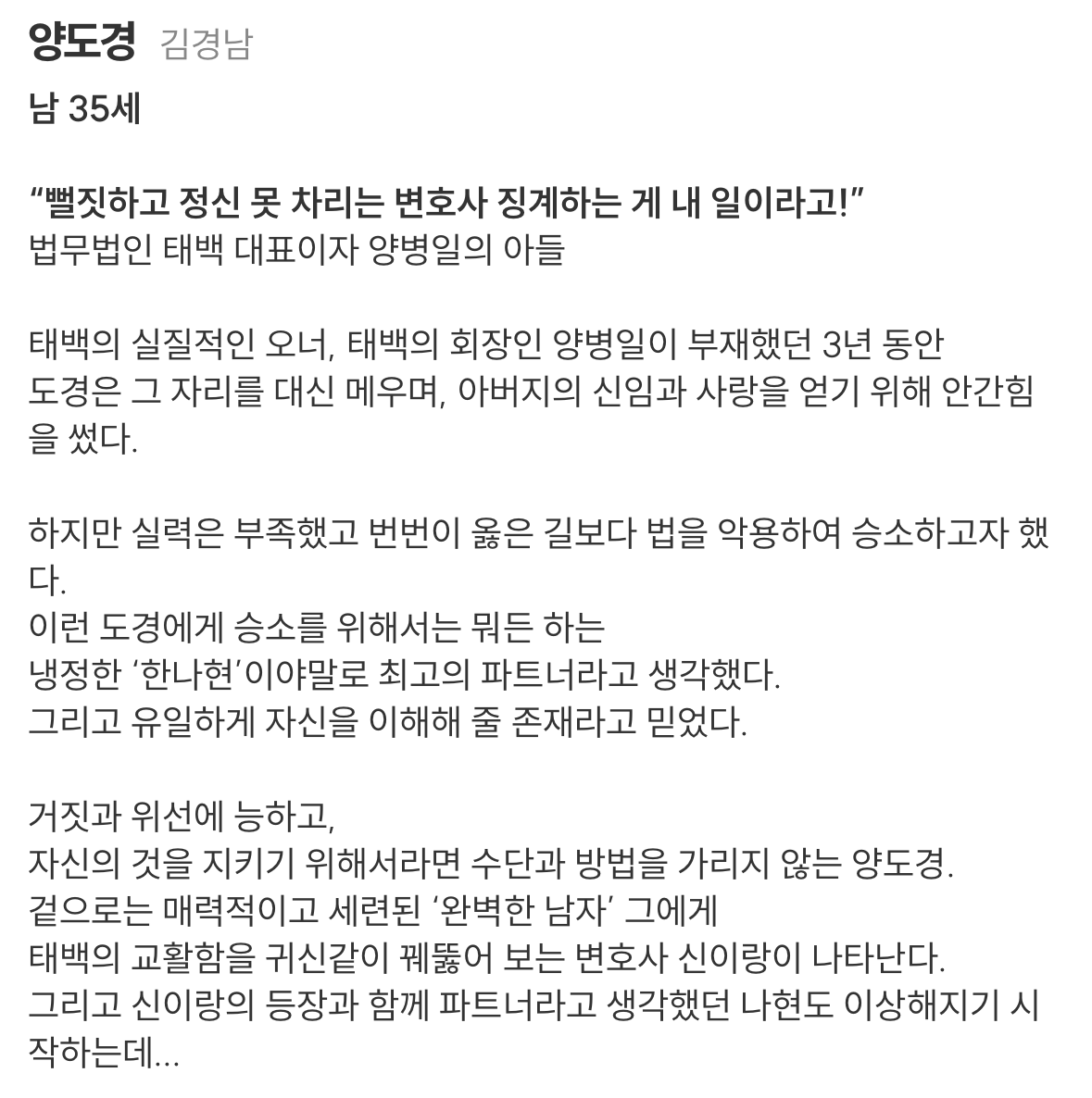 양도경 김경남

남 35세

“뻘짓하고 정신 못 차리는 변호사 징계하는 게 내 일이라고!”
법무법인 태백 대표이자 양병일의 아들

태백의 실질적인 오너, 태백의 회장인 양병일이 부재했던 3년 동안
도경은 그 자리를 대신 메우며, 아버지의 신임과 사랑을 얻기 위해 안간힘을 썼다.

하지만 실력은 부족했고 번번이 옳은 길보다 법을 악용하여 승소하고자 했다.
이런 도경에게 승소를 위해서는 뭐든 하는
냉정한 ‘한나현’이야말로 최고의 파트너라고 생각했다.
그리고 유일하게 자신을 이해해 줄 존재라고 믿었다.

거짓과 위선에 능하고,
자신의 것을 지키기 위해서라면 수단과 방법을 가리지 않는 양도경.
겉으로는 매력적이고 세련된 ‘완벽한 남자’ 그에게
태백의 교활함을 귀신같이 꿰뚫어 보는 변호사 신이랑이 나타난다.
그리고 신이랑의 등장과 함께 파트너라고 생각했던 나현도 이상해지기 시작하는데...